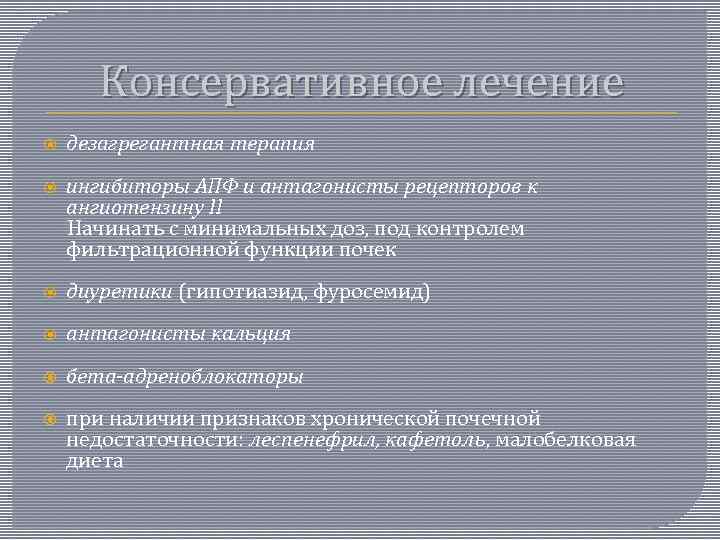 Консервативное лечение

дезагрегантная терапия

ингибиторы АПФ и антагонисты рецепторов к ангиотензину II
Начинать с минимальных доз, под контролем фильтрационной функции почек

диуретики (гипотиазид, фуросемид)

антагонисты кальция

бета-адреноблокаторы

при наличии признаков хронической почечной недостаточности: леспенефрил, кафетоль, малобелковая диета